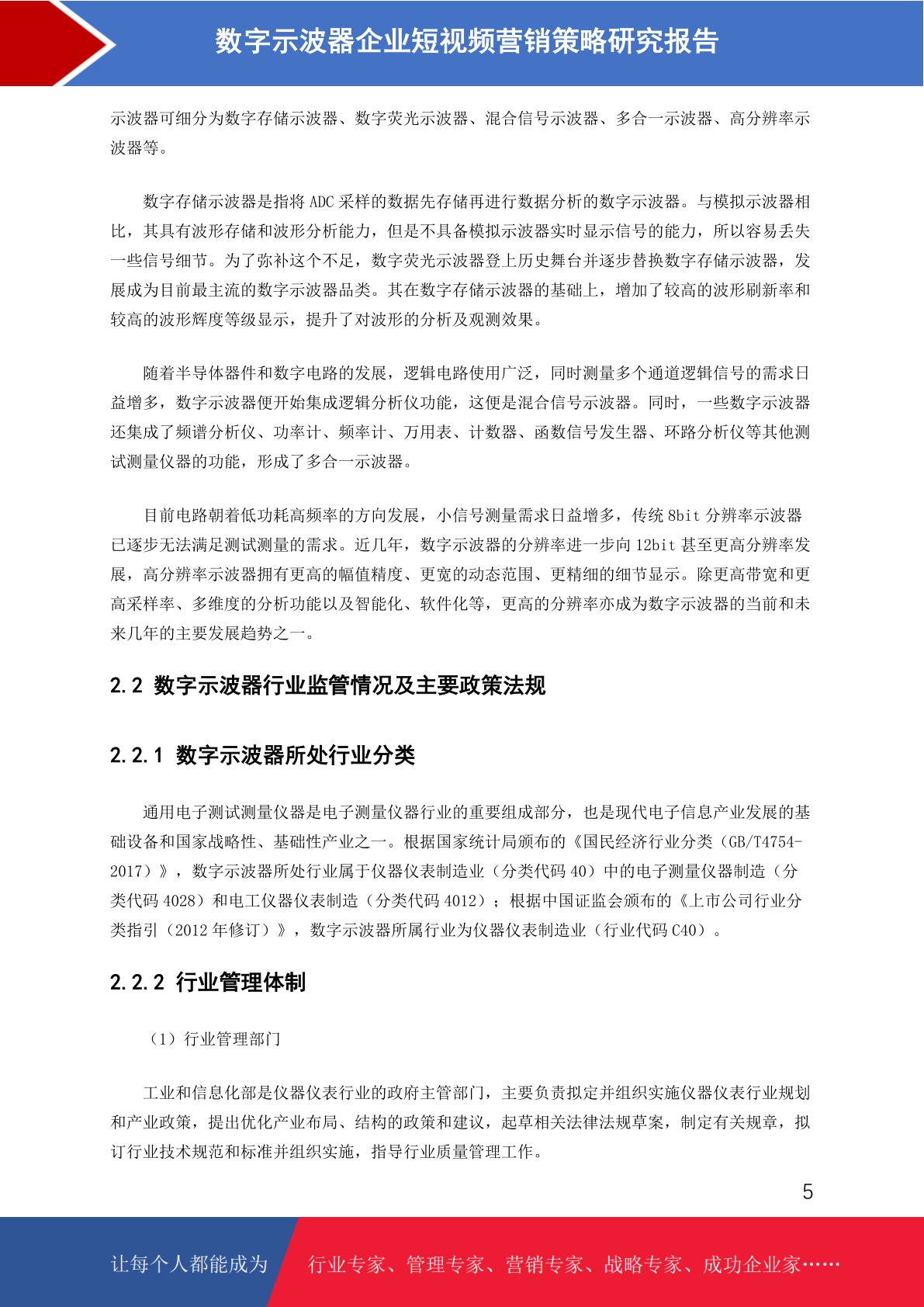 数字示波器企业短视频营销策略研究报告

示波器可细分为数字存储示波器、数字荧光示波器、混合信号示波器、多合一示波器、高分辨率示波器等。

数字存储示波器是指将 ADC 采样的数据先存储再进行数据分析的数字示波器。与模拟示波器相比，其具有波形存储和波形分析能力，但是不具备模拟示波器实时显示信号的能力，所以容易丢失一些信号细节。为了弥补这个不足，数字荧光示波器登上历史舞台并逐步替换数字存储示波器，发展成为目前最主流的数字示波器品类。其在数字存储示波器的基础上，增加了较高的波形刷新率和较高的波形辉度等级显示，提升了对波形的分析及观测效果。

随着半导体器件和数字电路的发展，逻辑电路使用广泛，同时测量多个通道逻辑信号的需求日益增多，数字示波器便开始集成逻辑分析仪功能，这便是混合信号示波器。同时，一些数字示波器还集成了频谱分析仪、功率计、频率计、万用表、计数器、函数信号发生器、环路分析仪等其他测试测量仪器的功能，形成了多合一示波器。

目前电路朝着低功耗高频率的方向发展，小信号测量需求日益增多，传统 8bit 分辨率示波器已逐步无法满足测试测量的需求。近几年，数字示波器的分辨率进一步向 12bit 甚至更高分辨率发展，高分辨率示波器拥有更高的幅值精度、更宽的动态范围、更精细的细节显示。除更高带宽和更高采样率、多维度的分析功能以及智能化、软件化等，更高的分辨率亦成为数字示波器的当前和未来几年的主要发展趋势之一。

2.2 数字示波器行业监管情况及主要政策法规

2.2.1 数字示波器所处行业分类

通用电子测试测量仪器是电子测量仪器行业的重要组成部分，也是现代电子信息产业发展的基础设备和国家战略性、基础性产业之一。根据国家统计局颁布的《国民经济行业分类（GB/T4754-2017）》，数字示波器所处行业属于仪器仪表制造业（分类代码 40）中的电子测量仪器制造（分类代码 4028）和电工仪器仪表制造（分类代码 4012）；根据中国证监会颁布的《上市公司行业分类指引（2012 年修订）》，数字示波器所属行业为仪器仪表制造业（行业代码 C40）。

2.2.2 行业管理体制

（1）行业管理部门

工业和信息化部是仪器仪表行业的政府主管部门，主要负责拟定并组织实施仪器仪表行业规划和产业政策，提出优化产业布局、结构的政策和建议，起草相关法律法规草案，制定有关规章，拟订行业技术规范和标准并组织实施，指导行业质量管理工作。

5

让每个人都能成为 行业专家、管理专家、营销专家、战略专家、成功企业家……